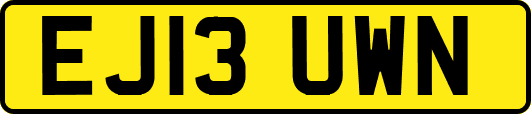 EJ13 UWN